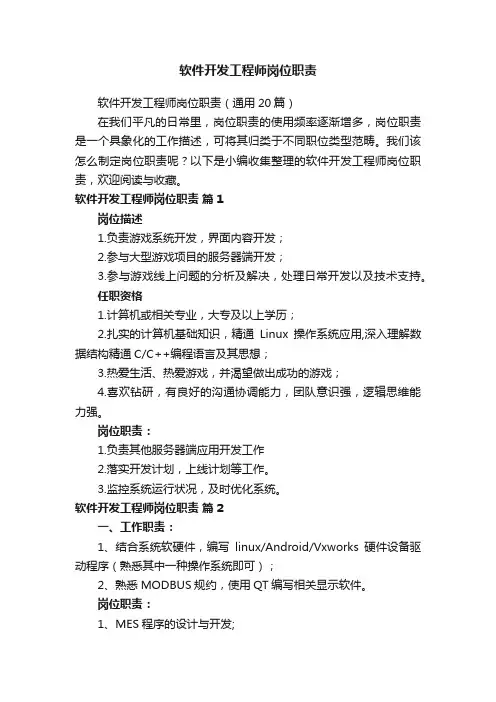 软件开发工程师岗位职责

软件开发工程师岗位职责（通用 20 篇）

在我们平凡的日常里，岗位职责的使用频率逐渐增多，岗位职责是一个具象化的工作描述，可将其归类于不同职位类型范畴。我们该怎么制定岗位职责呢？以下是小编收集整理的软件开发工程师岗位职责，欢迎阅读与收藏。

软件开发工程师岗位职责 篇 1

岗位描述

1.负责游戏系统开发，界面内容开发；

2.参与大型游戏项目的服务器端开发；

3.参与游戏线上问题的分析及解决，处理日常开发以及技术支持。

任职资格

1.计算机或相关专业，大专及以上学历；

2.扎实的计算机基础知识，精通 Linux 操作系统应用,深入理解数据结构精通 C/C++编程语言及其思想；

3.热爱生活、热爱游戏，并渴望做出成功的游戏；

4.喜欢钻研，有良好的沟通协调能力，团队意识强，逻辑思维能力强。

岗位职责：

1.负责其他服务器端应用开发工作

2.落实开发计划，上线计划等工作。

3.监控系统运行状况，及时优化系统。

软件开发工程师岗位职责 篇 2

一、工作职责：

1、结合系统软硬件，编写 linux/Android/Vxworks 硬件设备驱动程序（熟悉其中一种操作系统即可）；

2、熟悉 MODBUS 规约，使用 QT 编写相关显示软件。

岗位职责：

1、MES 程序的设计与开发;